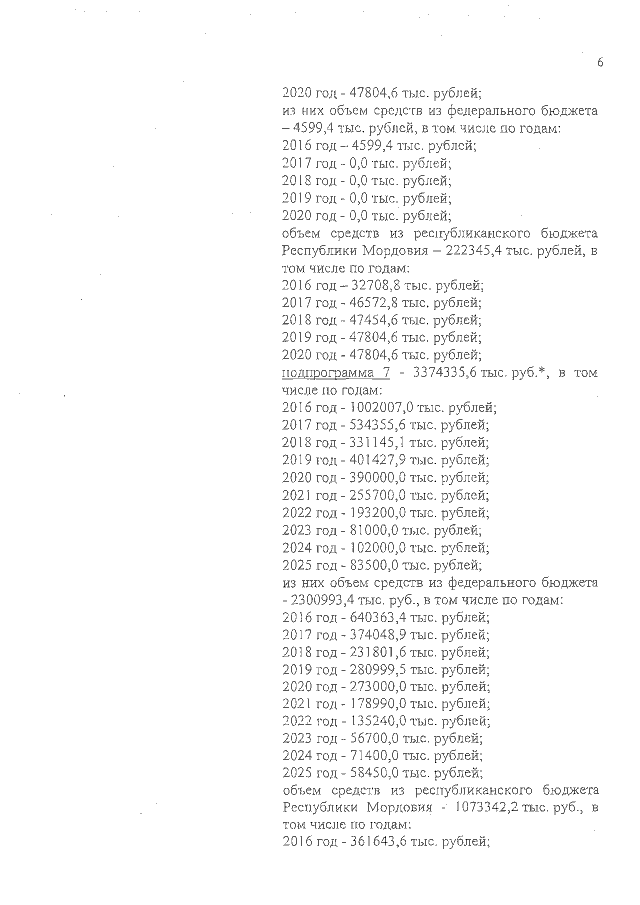 6

2020 год - 47804,6 тыс. рублей;
из них объем средств из федерального бюджета – 4599,4 тыс. рублей, в том числе по годам:
2016 год – 4599,4 тыс. рублей;
2017 год - 0,0 тыс. рублей;
2018 год - 0,0 тыс. рублей;
2019 год - 0,0 тыс. рублей;
2020 год - 0,0 тыс. рублей;
объем средств из республиканского бюджета Республики Мордовия – 222345,4 тыс. рублей, в том числе по годам:
2016 год – 32708,8 тыс. рублей;
2017 год - 46572,8 тыс. рублей;
2018 год - 47454,6 тыс. рублей;
2019 год - 47804,6 тыс. рублей;
2020 год - 47804,6 тыс. рублей;
подпрограмма 7 - 3374335,6 тыс. руб.*, в том числе по годам:
2016 год - 1002007,0 тыс. рублей;
2017 год - 534355,6 тыс. рублей;
2018 год - 331145,1 тыс. рублей;
2019 год - 401427,9 тыс. рублей;
2020 год - 390000,0 тыс. рублей;
2021 год - 255700,0 тыс. рублей;
2022 год - 193200,0 тыс. рублей;
2023 год - 81000,0 тыс. рублей;
2024 год - 102000,0 тыс. рублей;
2025 год - 83500,0 тыс. рублей;
из них объем средств из федерального бюджета - 2300993,4 тыс. руб., в том числе по годам:
2016 год - 640363,4 тыс. рублей;
2017 год - 374048,9 тыс. рублей;
2018 год - 231801,6 тыс. рублей;
2019 год - 280999,5 тыс. рублей;
2020 год - 273000,0 тыс. рублей;
2021 год - 178990,0 тыс. рублей;
2022 год - 135240,0 тыс. рублей;
2023 год - 56700,0 тыс. рублей;
2024 год - 71400,0 тыс. рублей;
2025 год - 58450,0 тыс. рублей;
объем средств из республиканского бюджета Республики Мордовия - 1073342,2 тыс. руб., в том числе по годам:
2016 год - 361643,6 тыс. рублей;